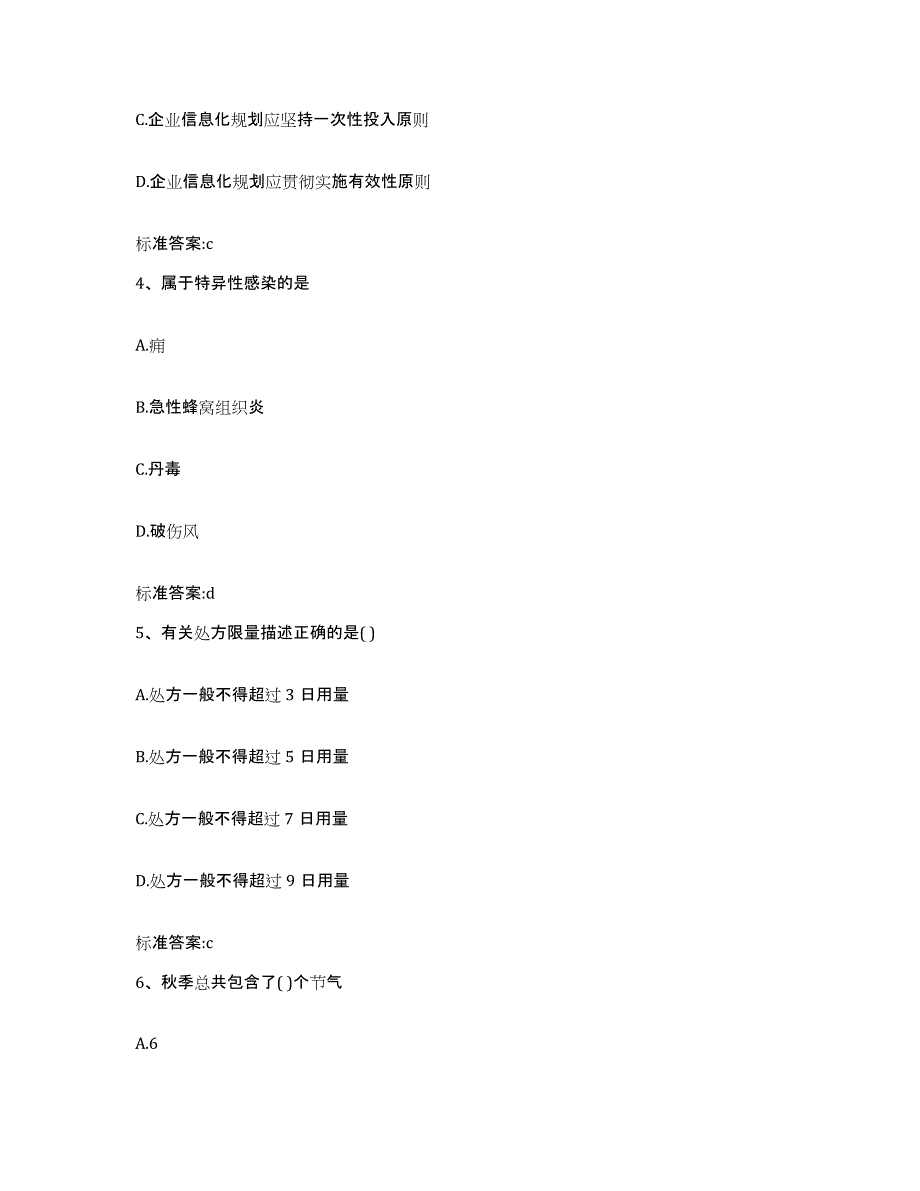 C.企业信息化规划应坚持一次性投入原则

D.企业信息化规划应贯彻实施有效性原则

标准答案:c

4、属于特异性感染的是

A.痈

B.急性蜂窝组织炎

C.丹毒

D.破伤风

标准答案:d

5、有关处方限量描述正确的是( )

A.处方一般不得超过 3 日用量

B.处方一般不得超过 5 日用量

C.处方一般不得超过 7 日用量

D.处方一般不得超过 9 日用量

标准答案:c

6、秋季总共包含了( )个节气

A.6